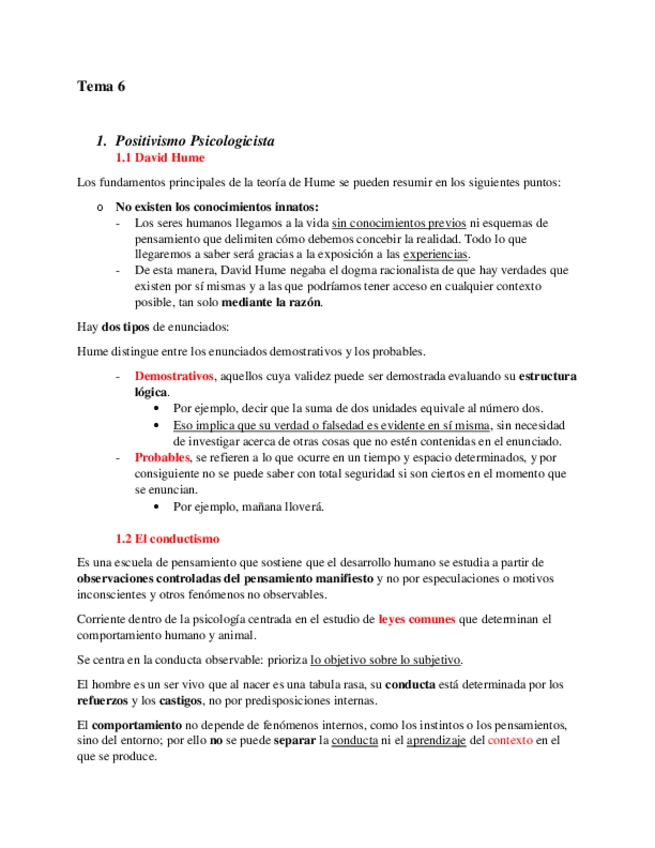 Tema 6

1. Positivismo Psicologicista

1.1 David Hume

Los fundamentos principales de la teoría de Hume se pueden resumir en los siguientes puntos:

o No existen los conocimientos innatos:
- Los seres humanos llegamos a la vida sin conocimientos previos ni esquemas de pensamiento que delimiten cómo debemos concebir la realidad. Todo lo que llegaremos a saber será gracias a la exposición a las experiencias.
- De esta manera, David Hume negaba el dogma racionalista de que hay verdades que existen por sí mismas y a las que podríamos tener acceso en cualquier contexto posible, tan solo mediante la razón.

Hay dos tipos de enunciados:

Hume distingue entre los enunciados demostrativos y los probables.

- Demostrativos, aquellos cuya validez puede ser demostrada evaluando su estructura lógica.
  • Por ejemplo, decir que la suma de dos unidades equivale al número dos.
  • Eso implica que su verdad o falsedad es evidente en sí misma, sin necesidad de investigar acerca de otras cosas que no estén contenidas en el enunciado.
- Probables, se refieren a lo que ocurre en un tiempo y espacio determinados, y por consiguiente no se puede saber con total seguridad si son ciertos en el momento que se enuncian.
  • Por ejemplo, mañana lloverá.

1.2 El conductismo

Es una escuela de pensamiento que sostiene que el desarrollo humano se estudia a partir de observaciones controladas del pensamiento manifiesto y no por especulaciones o motivos inconscientes y otros fenómenos no observables.

Corriente dentro de la psicología centrada en el estudio de leyes comunes que determinan el comportamiento humano y animal.

Se centra en la conducta observable: prioriza lo objetivo sobre lo subjetivo.

El hombre es un ser vivo que al nacer es una tabula rasa, su conducta está determinada por los refuerzos y los castigos, no por predisposiciones internas.

El comportamiento no depende de fenómenos internos, como los instintos o los pensamientos, sino del entorno; por ello no se puede separar la conducta ni el aprendizaje del contexto en el que se produce.